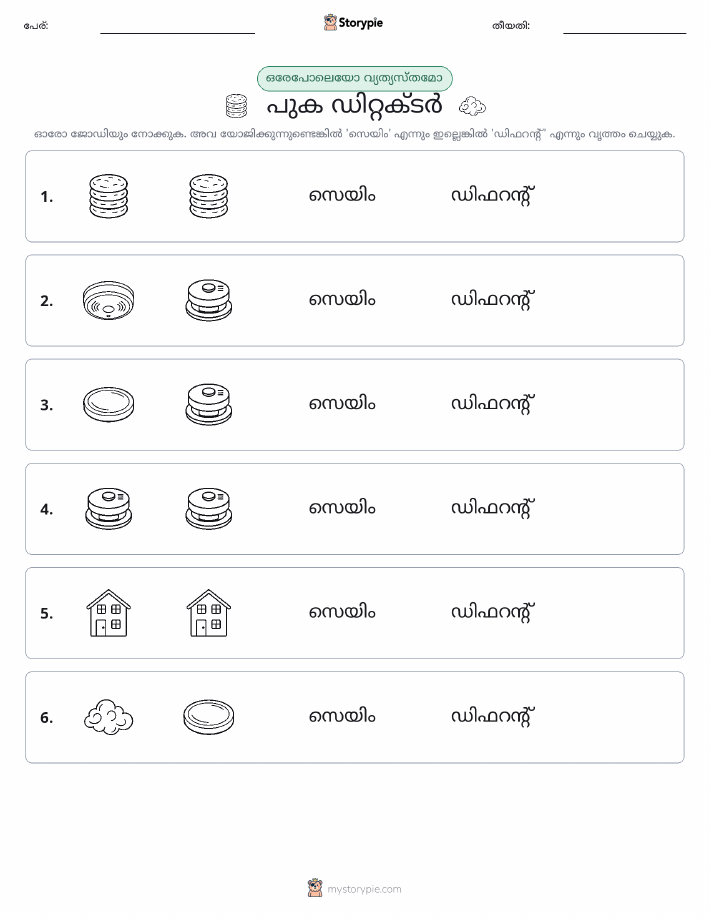 പേര്:

Storypie

തീയതി:

ഒരേപോലെയോ വ്യത്യസ്തമോ

പുക ഡിറ്റക്ടർ

ഓരോ ജോഡിയും നോക്കുക. അവ യോജിക്കുന്നുണ്ടെങ്കിൽ 'സെയിം' എന്നും ഇല്ലെങ്കിൽ 'ഡിഫറന്റ്' എന്നും വൃത്തം ചെയ്യുക.

1. സെയിം ഡിഫറന്റ്

2. സെയിം ഡിഫറന്റ്

3. സെയിം ഡിഫറന്റ്

4. സെയിം ഡിഫറന്റ്

5. സെയിം ഡിഫറന്റ്

6. സെയിം ഡിഫറന്റ്

mystorypie.com